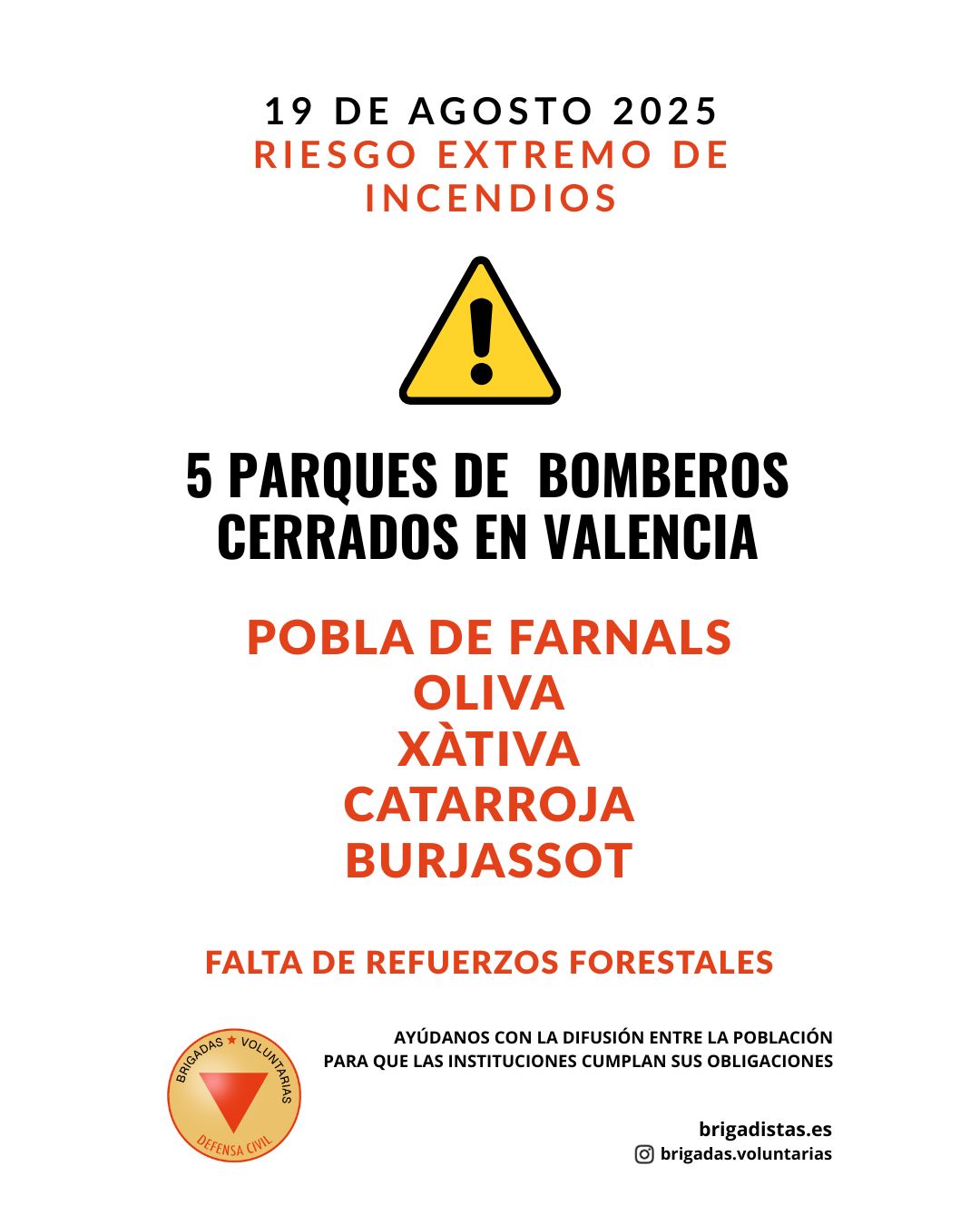 19 DE AGOSTO 2025
RIESGO EXTREMO DE INCENDIOS

5 PARQUES DE BOMBEROS CERRADOS EN VALENCIA

POBLA DE FARNALS
OLIVA
XÀTIVA
CATARROJA
BURJASSOT

FALTA DE REFUERZOS FORESTALES

BRIGADAS ★ VOLUNTARIAS
DEFENSA CIVIL

AYÚDANOS CON LA DIFUSIÓN ENTRE LA POBLACIÓN
PARA QUE LAS INSTITUCIONES CUMPLAN SUS OBLIGACIONES

brigadistas.es
brigadas.voluntarias